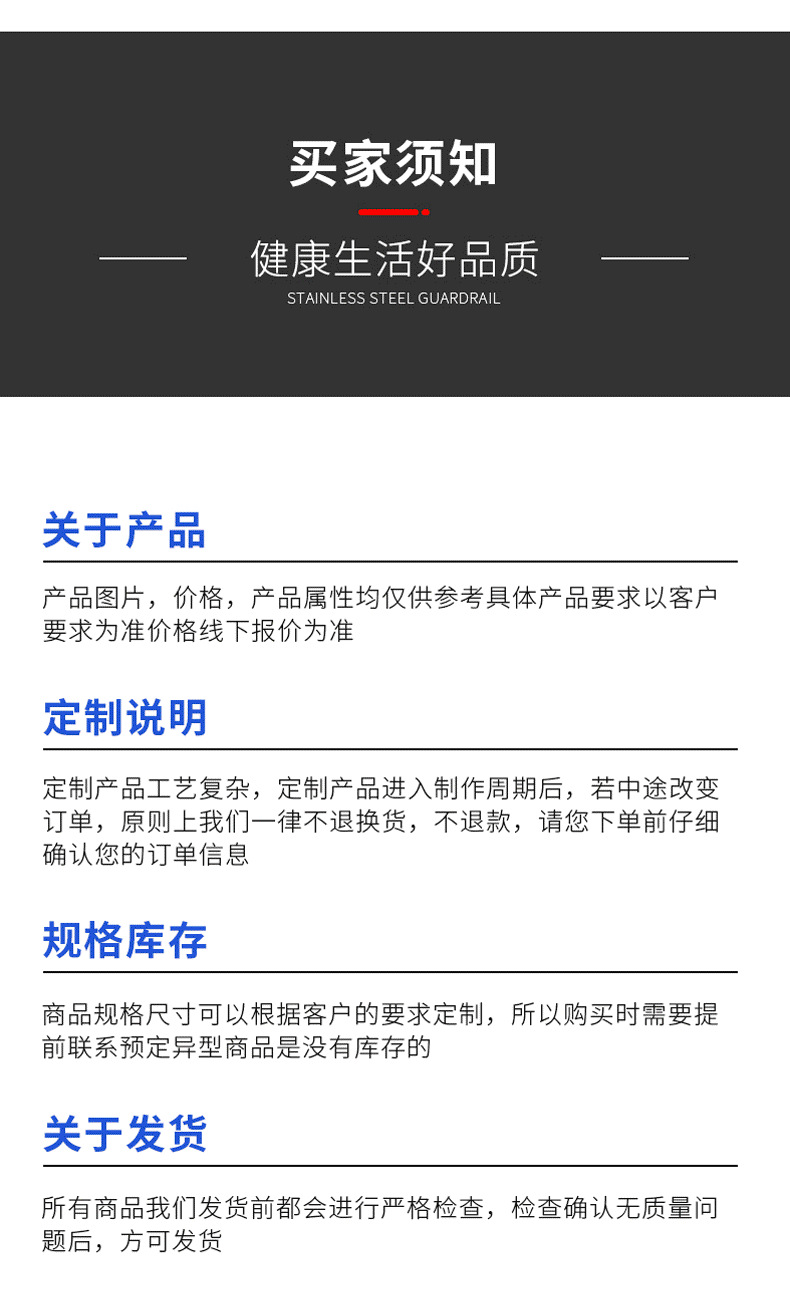 买家须知

健康生活好品质

STAINLESS STEEL GUARDRAIL

关于产品

产品图片，价格，产品属性均仅供参考具体产品要求以客户要求为准价格线下报价为准

定制说明

定制产品工艺复杂，定制产品进入制作周期后，若中途改变订单，原则上我们一律不退换货，不退款，请您下单前仔细确认您的订单信息

规格库存

商品规格尺寸可以根据客户的要求定制，所以购买时需要提前联系预定异型商品是没有库存的

关于发货

所有商品我们发货前都会进行严格检查，检查确认无质量问题后，方可发货